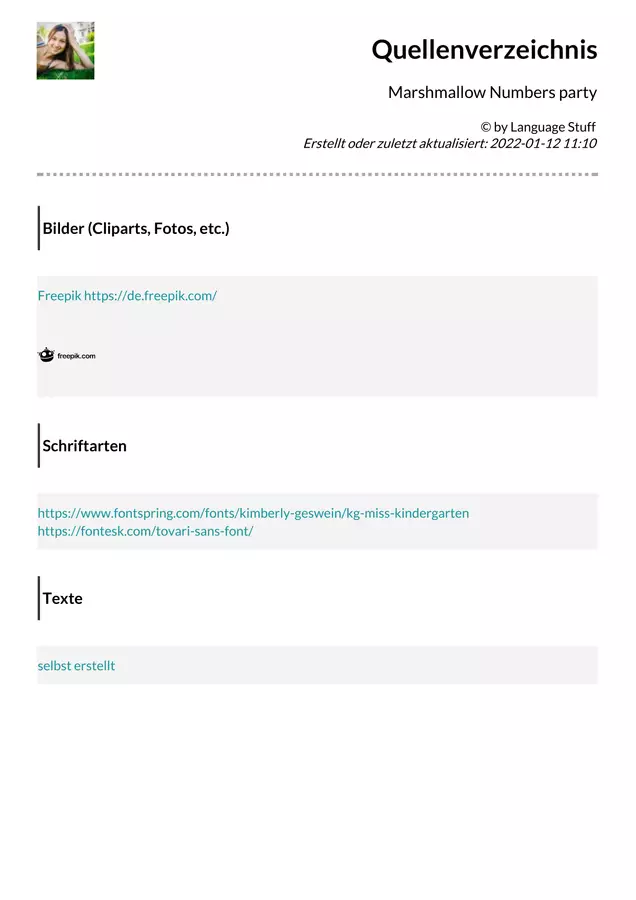 Quellenverzeichnis

Marshmallow Numbers party

© by Language Stuff
Erstellt oder zuletzt aktualisiert: 2022-01-12 11:10

Bilder (Cliparts, Fotos, etc.)

Freepik https://de.freepik.com/

freepik.com

Schriftarten

https://www.fontspring.com/fonts/kimberly-geswein/kg-miss-kindergarten
https://fontesk.com/tovari-sans-font/

Texte

selbst erstellt